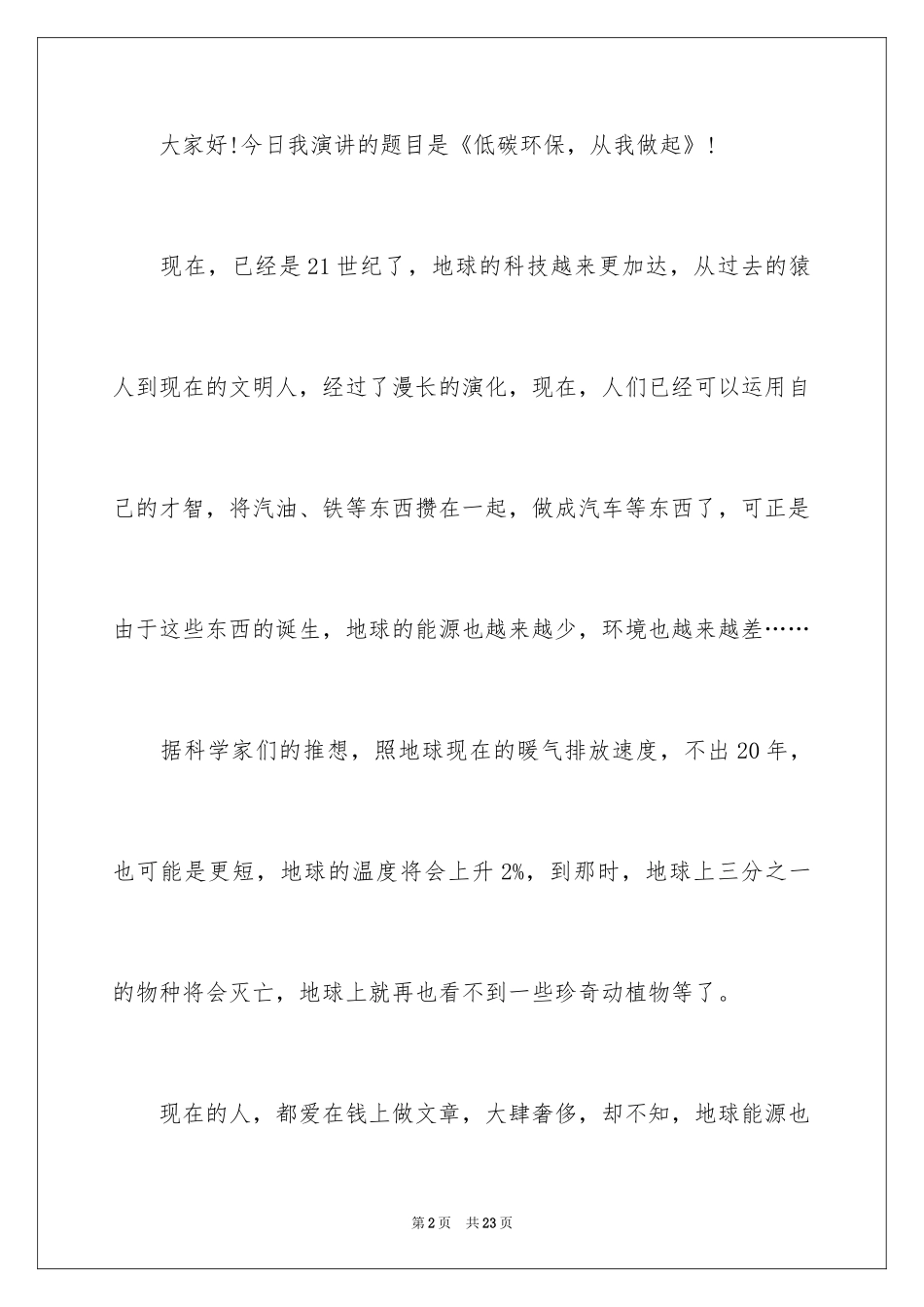 大家好!今日我演讲的题目是《低碳环保，从我做起》!

现在，已经是21世纪了，地球的科技越来更加达，从过去的猿人到现在的文明人，经过了漫长的演化，现在，人们已经可以运用自己的才智，将汽油、铁等东西攒在一起，做成汽车等东西了，可正是由于这些东西的诞生，地球的能源也越来越少，环境也越来越差……

据科学家们的推想，照地球现在的暖气排放速度，不出20年，也可能是更短，地球的温度将会上升2%，到那时，地球上三分之一的物种将会灭亡，地球上就再也看不到一些珍奇动植物等了。

现在的人，都爱在钱上做文章，大肆奢侈，却不知，地球能源也

第2页　共23页